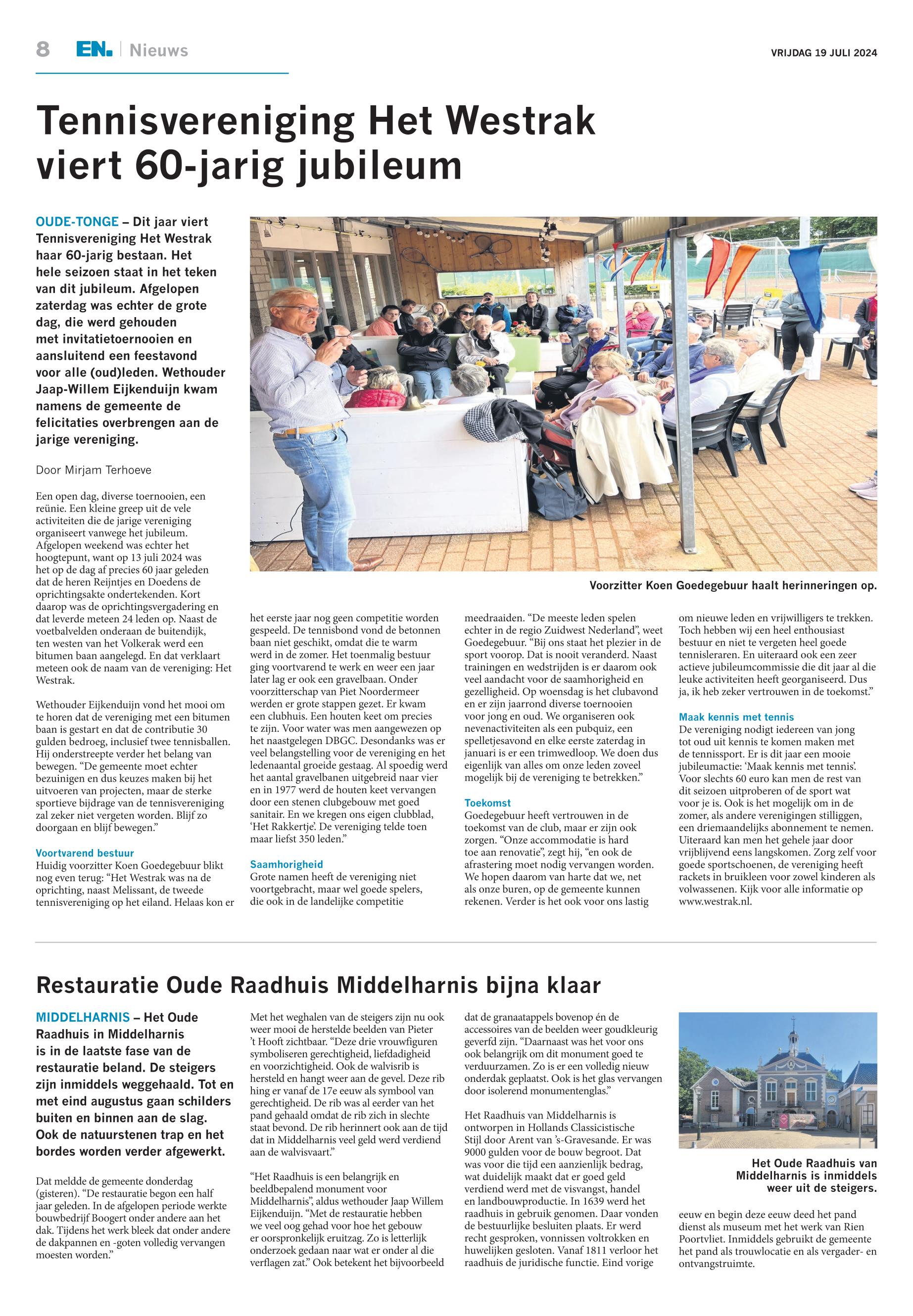 8 EN. | Nieuws

VRIJDAG 19 JULI 2024

Tennisvereniging Het Westrak viert 60-jarig jubileum

OUDE-TONGE – Dit jaar viert Tennisvereniging Het Westrak haar 60-jarig bestaan. Het hele seizoen staat in het teken van dit jubileum. Afgelopen zaterdag was echter de grote dag, die werd gehouden met invitatietoernooien en aansluitend een feestavond voor alle (oud)leden. Wethouder Jaap-Willem Eijkenduijn kwam namens de gemeente de felicitaties overbrengen aan de jarige vereniging.

Door Mirjam Terhoeve

Een open dag, diverse toernooien, een reünie. Een kleine greep uit de vele activiteiten die de jarige vereniging organiseert vanwege het jubileum. Afgelopen weekend was echter het hoogtepunt, want op 13 juli 2024 was het op de dag af precies 60 jaar geleden dat de heren Reijntjes en Doedens de oprichtingsakte ondertekenden. Kort daarop was de oprichtingsvergadering en dat leverde meteen 24 leden op. Naast de voetbalvelden onderaan de buitendijk, ten westen van het Volkerak werd een bitumen baan aangelegd. En dat verklaart meteen ook de naam van de vereniging: Het Westrak.

Wethouder Eijkenduijn vond het mooi om te horen dat de vereniging met een bitumen baan is gestart en dat de contributie 30 gulden bedroeg, inclusief twee tennisballen. Hij onderstreepte verder het belang van bewegen. “De gemeente moet echter bezuinigen en dus keuzes maken bij het uitvoeren van projecten, maar de sterke sportieve bijdrage van de tennisvereniging zal zeker niet vergeten worden. Blijf zo doorgaan en blijf bewegen.”

Voortvarend bestuur
Huidig voorzitter Koen Goedegebuur blikt nog even terug: “Het Westrak was na de oprichting, naast Melissant, de tweede tennisvereniging op het eiland. Helaas kon er het eerste jaar nog geen competitie worden gespeeld. De tennisbond vond de betonnen baan niet geschikt, omdat die te warm werd in de zomer. Het toenmalig bestuur ging voortvarend te werk en weer een jaar later lag er ook een gravelbaan. Onder voorzitterschap van Piet Noordermeer werden er grote stappen gezet. Er kwam een clubhuis. Een houten keet om precies te zijn. Voor water was men aangewezen op het naastgelegen DBGC. Desondanks was er veel belangstelling voor de vereniging en het ledenaantal groeide gestaag. Al spoedig werd het aantal gravelbanen uitgebreid naar vier en in 1977 werd de houten keet vervangen door een stenen clubgebouw met goed sanitair. En we kregen ons eigen clubblad, ‘Het Rakkertje’. De vereniging telde toen maar liefst 350 leden.”

Saamhorigheid
Grote namen heeft de vereniging niet voortgebracht, maar wel goede spelers, die ook in de landelijke competitie meedraaiden. “De meeste leden spelen echter in de regio Zuidwest Nederland”, weet Goedegebuur. “Bij ons staat het plezier in de sport voorop. Dat is nooit veranderd. Naast trainingen en wedstrijden is er daarom ook veel aandacht voor de saamhorigheid en gezelligheid. Op woensdag is het clubavond en er zijn jaarrond diverse toernooien voor jong en oud. We organiseren ook nevenactiviteiten als een pubquiz, een spelletjesavond en elke eerste zaterdag in januari is er een trimwedloop. We doen dus eigenlijk van alles om onze leden zoveel mogelijk bij de vereniging te betrekken.”

Toekomst
Goedegebuur heeft vertrouwen in de toekomst van de club, maar er zijn ook zorgen. “Onze accommodatie is hard toe aan renovatie”, zegt hij, “en ook de afrastering moet nodig vervangen worden. We hopen daarom van harte dat we, net als onze buren, op de gemeente kunnen rekenen. Verder is het ook voor ons lastig om nieuwe leden en vrijwilligers te trekken. Toch hebben wij een heel enthousiast bestuur en niet te vergeten heel goede tennisleraren. En uiteraard ook een zeer actieve jubileumcommissie die dit jaar al die leuke activiteiten heeft georganiseerd. Dus ja, ik heb zeker vertrouwen in de toekomst.”

Maak kennis met tennis
De vereniging nodigt iedereen van jong tot oud uit kennis te komen maken met de tennissport. Er is dit jaar een mooie jubileumactie: ‘Maak kennis met tennis’. Voor slechts 60 euro kan men de rest van dit seizoen uitproberen of de sport wat voor je is. Ook is het mogelijk om in de zomer, als andere verenigingen stilliggen, een driemaandelijks abonnement te nemen. Uiteraard kan men het gehele jaar door vrijblijvend eens langskomen. Zorg zelf voor goede sportschoenen, de vereniging heeft rackets in bruikleen voor zowel kinderen als volwassenen. Kijk voor alle informatie op www.westrak.nl.

Voorzitter Koen Goedegebuur haalt herinneringen op.

Restauratie Oude Raadhuis Middelharnis bijna klaar

MIDDELHARNIS – Het Oude Raadhuis in Middelharnis is in de laatste fase van de restauratie beland. De steigers zijn inmiddels weggehaald. Tot en met eind augustus gaan schilders buiten en binnen aan de slag. Ook de natuurstenen trap en het bordes worden verder afgewerkt.

Dat meldde de gemeente donderdag (gisteren). “De restauratie begon een half jaar geleden. In de afgelopen periode werkte bouwbedrijf Boogert onder andere aan het dak. Tijdens het werk bleek dat onder andere de dakpannen en -goten volledig vervangen moesten worden.”

Met het weghalen van de steigers zijn nu ook weer mooi de herstelde beelden van Pieter ’t Hooft zichtbaar. “Deze drie vrouwfiguren symboliseren gerechtigheid, liefdadigheid en voorzichtigheid. Ook de walvisrib is hersteld en hangt weer aan de gevel. Deze rib hing er vanaf de 17e eeuw als symbool van gerechtigheid. De rib was al eerder van het pand gehaald omdat de rib zich in slechte staat bevond. De rib herinnert ook aan de tijd dat in Middelharnis veel geld werd verdiend aan de walvisvaart.”

“Het Raadhuis is een belangrijk en beeldbepalend monument voor Middelharnis”, aldus wethouder Jaap Willem Eijkenduijn. “Met de restauratie hebben we veel oog gehad voor hoe het gebouw er oorspronkelijk eruitzag. Zo is letterlijk onderzoek gedaan naar wat er onder al die verflagen zat.” Ook betekent het bijvoorbeeld dat de granaatappels bovenop én de accessoires van de beelden weer goudkleurig geverfd zijn. “Daarnaast was het voor ons ook belangrijk om dit monument goed te verduurzamen. Zo is er een volledig nieuw onderdak geplaatst. Ook is het glas vervangen door isolerend monumentenglas.”

Het Raadhuis van Middelharnis is ontworpen in Hollands Classicistische Stijl door Arent van ’s-Gravesande. Er was 9000 gulden voor de bouw begroot. Dat was voor die tijd een aanzienlijk bedrag, wat duidelijk maakt dat er goed geld verdiend werd met de visvangst, handel en landbouwproductie. In 1639 werd het raadhuis in gebruik genomen. Daar vonden de bestuurlijke besluiten plaats. Er werd recht gesproken, vonnissen voltrokken en huwelijken gesloten. Vanaf 1811 verloor het raadhuis de juridische functie. Eind vorige eeuw en begin deze eeuw deed het pand dienst als museum met het werk van Rien Poortvliet. Inmiddels gebruikt de gemeente het pand als trouwlocatie en als vergader- en ontvangstruimte.

Het Oude Raadhuis van Middelharnis is inmiddels weer uit de steigers.